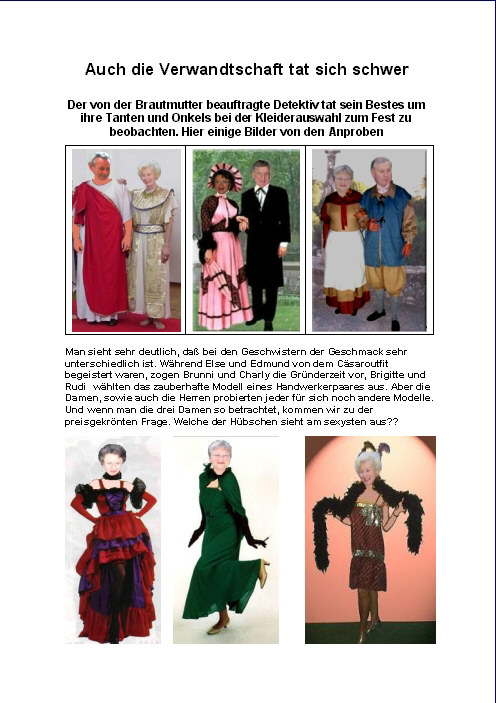 Auch die Verwandtschaft tat sich schwer

Der von der Brautmutter beauftragte Detektiv tat sein Bestes um ihre Tanten und Onkels bei der Kleiderauswahl zum Fest zu beobachten. Hier einige Bilder von den Anproben

Man sieht sehr deutlich, daß bei den Geschwistern der Geschmack sehr unterschiedlich ist. Während Else und Edmund von dem Cäsaroutfit begeistert waren, zogen Brunni und Charly die Gründerzeit vor, Brigitte und Rudi wählten das zauberhafte Modell eines Handwerkerpaares aus. Aber die Damen, sowie auch die Herren probierten jeder für sich noch andere Modelle. Und wenn man die drei Damen so betrachtet, kommen wir zu der preisgekrönten Frage. Welche der Hübschen sieht am sexysten aus??